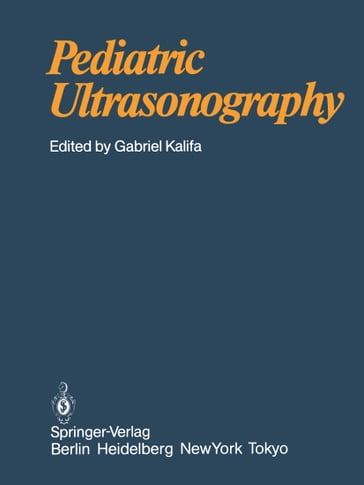 Pediatric Ultrasonography

Edited by Gabriel Kalifa

Springer-Verlag
Berlin Heidelberg NewYork Tokyo